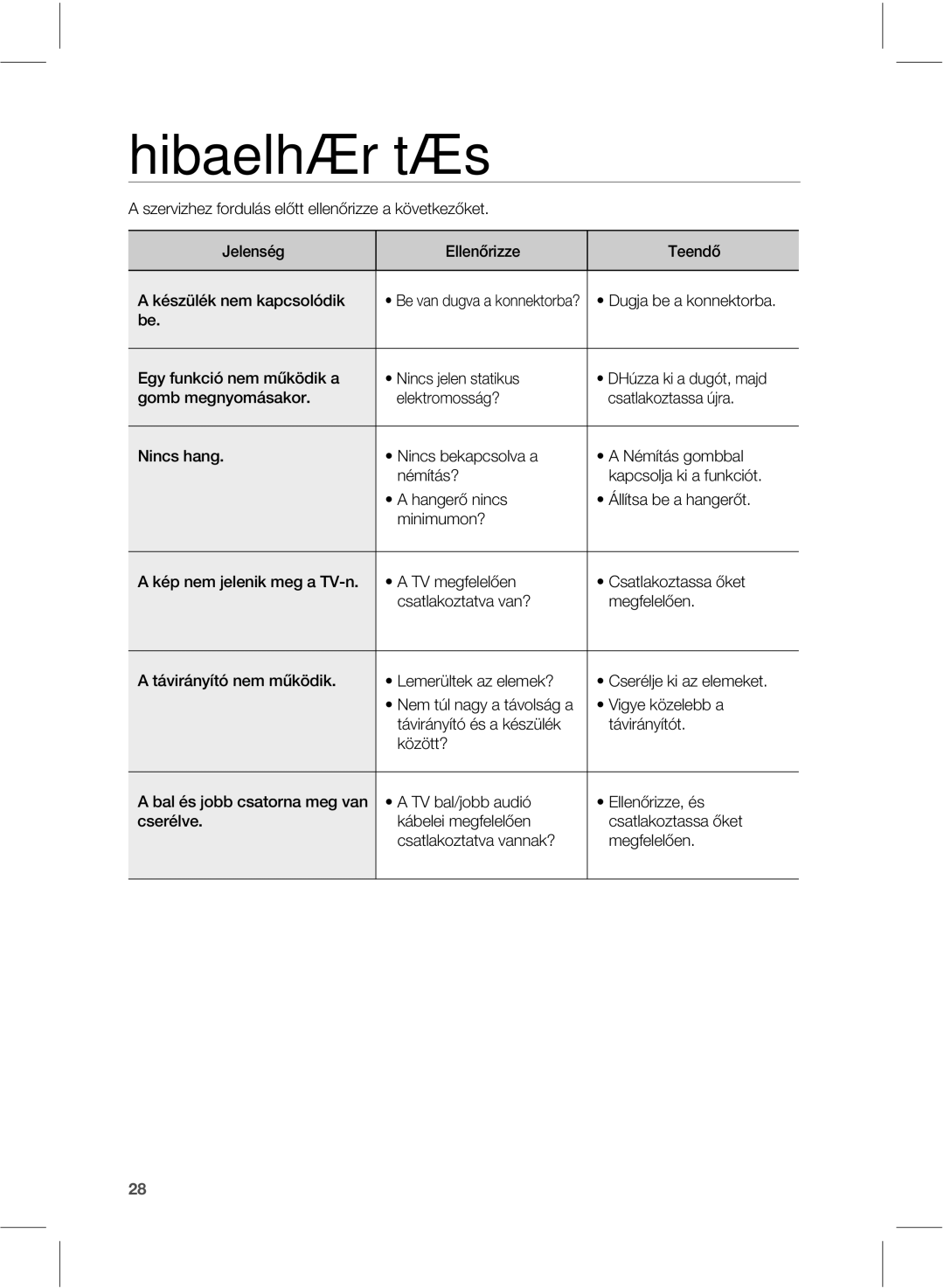 hibaelhÆr tÆs

A szervizhez fordulás előtt ellenőrizze a következőket.

| Jelenség | Ellenőrizze | Teendő |
|---|---|---|
| A készülék nem kapcsolódik be. | • Be van dugva a konnektorba? | • Dugja be a konnektorba. |
| Egy funkció nem működik a gomb megnyomásakor. | • Nincs jelen statikus elektromosság? | • DHúzza ki a dugót, majd csatlakoztassa újra. |
| Nincs hang. | • Nincs bekapcsolva a némítás? • A hangerő nincs minimumon? | • A Némítás gombbal kapcsolja ki a funkciót. • Állítsa be a hangerőt. |
| A kép nem jelenik meg a TV-n. | • A TV megfelelően csatlakoztatva van? | • Csatlakoztassa őket megfelelően. |
| A távirányító nem működik. | • Lemerültek az elemek? • Nem túl nagy a távolság a távirányító és a készülék között? | • Cserélje ki az elemeket. • Vigye közelebb a távirányítót. |
| A bal és jobb csatorna meg van cserélve. | • A TV bal/jobb audió kábelei megfelelően csatlakoztatva vannak? | • Ellenőrizze, és csatlakoztassa őket megfelelően. |

28